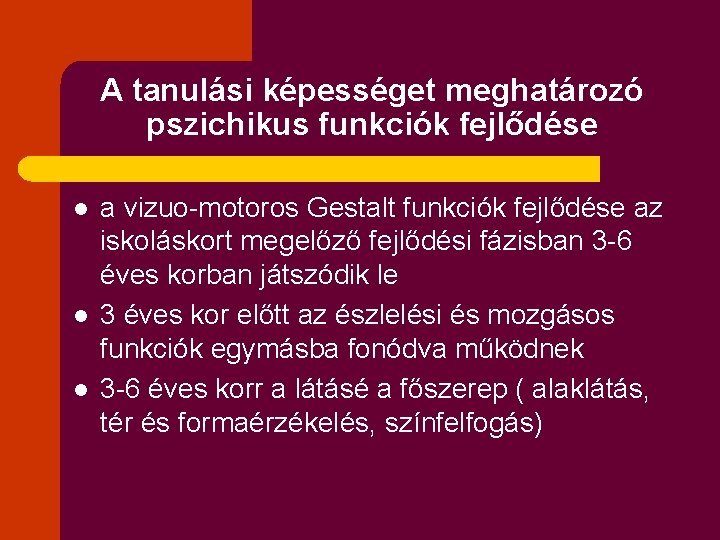 A tanulási képességet meghatározó pszichikus funkciók fejlődése

• a vizuo-motoros Gestalt funkciók fejlődése az iskoláskort megelőző fejlődési fázisban 3-6 éves korban játszódik le
• 3 éves kor előtt az észlelési és mozgásos funkciók egymásba fonódva működnek
• 3-6 éves korr a látásé a főszerep ( alaklátás, tér és formaérzékelés, színfelfogás)